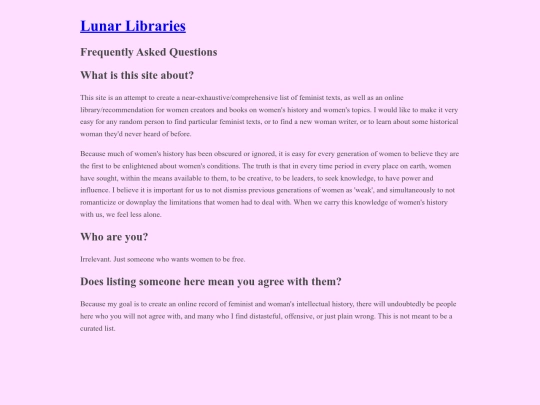 Lunar Libraries

Frequently Asked Questions

What is this site about?

This site is an attempt to create a near-exhaustive/comprehensive list of feminist texts, as well as an online library/recommendation for women creators and books on women's history and women's topics. I would like to make it very easy for any random person to find particular feminist texts, or to find a new woman writer, or to learn about some historical woman they'd never heard of before.

Because much of women's history has been obscured or ignored, it is easy for every generation of women to believe they are the first to be enlightened about women's conditions. The truth is that in every time period in every place on earth, women have sought, within the means available to them, to be creative, to be leaders, to seek knowledge, to have power and influence. I believe it is important for us to not dismiss previous generations of women as 'weak', and simultaneously to not romanticize or downplay the limitations that women had to deal with. When we carry this knowledge of women's history with us, we feel less alone.

Who are you?

Irrelevant. Just someone who wants women to be free.

Does listing someone here mean you agree with them?

Because my goal is to create an online record of feminist and woman's intellectual history, there will undoubtedly be people here who you will not agree with, and many who I find distasteful, offensive, or just plain wrong. This is not meant to be a curated list.